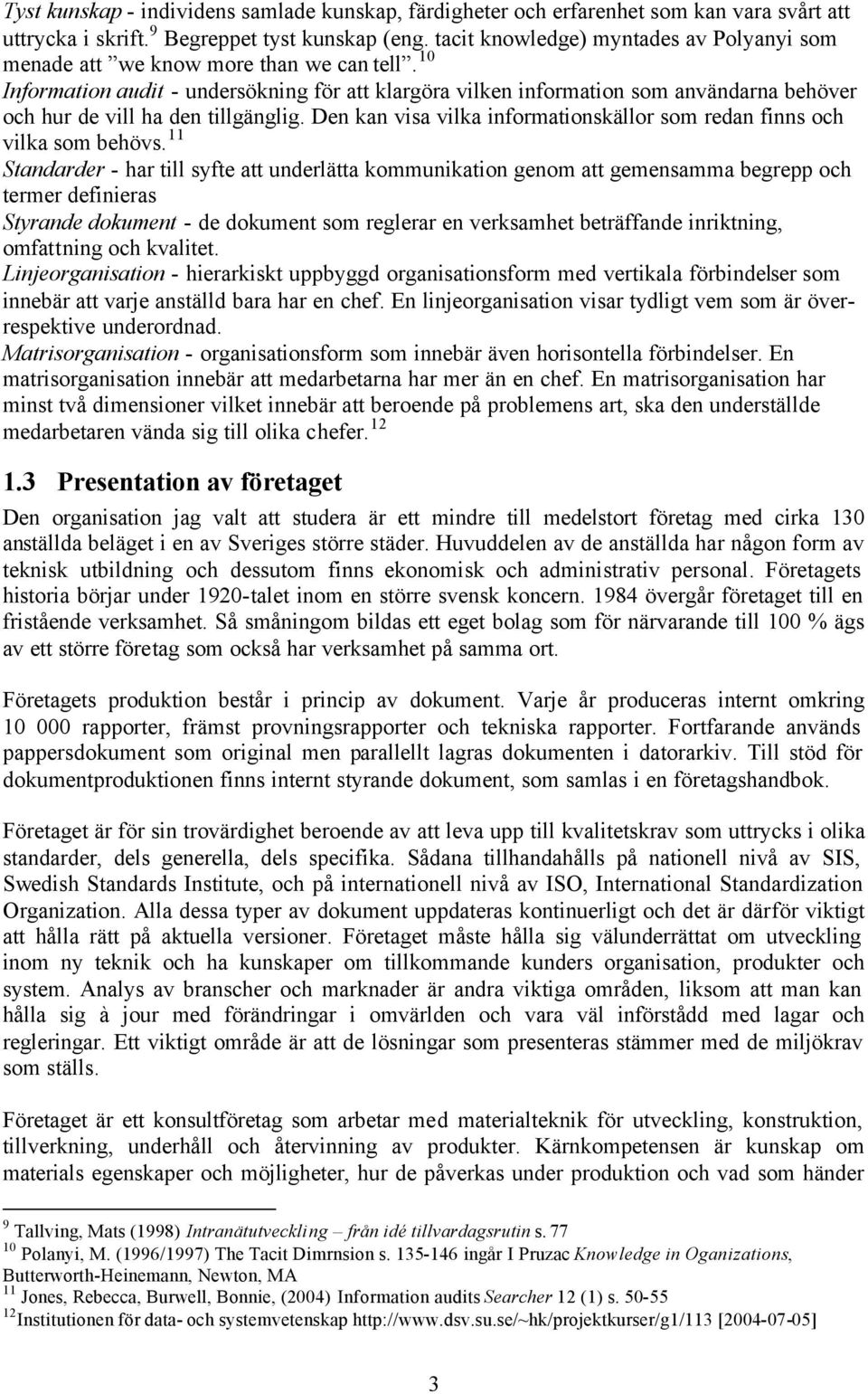 Tyst kunskap - individens samlade kunskap, färdigheter och erfarenhet som kan vara svårt att uttrycka i skrift. $^{9}$ Begreppet tyst kunskap (eng. tacit knowledge) myntades av Polyanyi som menade att ”we know more than we can tell”. $^{10}$
Information audit - undersökning för att klargöra vilken information som användarna behöver och hur de vill ha den tillgänglig. Den kan visa vilka informationskällor som redan finns och vilka som behövs. $^{11}$
Standarder - har till syfte att underlätta kommunikation genom att gemensamma begrepp och termer definieras
Styrande dokument - de dokument som reglerar en verksamhet beträffande inriktning, omfattning och kvalitet.
Linjeorganisation - hierarkiskt uppbyggd organisationsform med vertikala förbindelser som innebär att varje anställd bara har en chef. En linjeorganisation visar tydligt vem som är över- respektive underordnad.
Matrisorganisation - organisationsform som innebär även horisontella förbindelser. En matrisorganisation innebär att medarbetarna har mer än en chef. En matrisorganisation har minst två dimensioner vilket innebär att beroende på problemens art, ska den underställde medarbetaren vända sig till olika chefer. $^{12}$

1.3 Presentation av företaget

Den organisation jag valt att studera är ett mindre till medelstort företag med cirka 130 anställda beläget i en av Sveriges större städer. Huvuddelen av de anställda har någon form av teknisk utbildning och dessutom finns ekonomisk och administrativ personal. Företagets historia börjar under 1920-talet inom en större svensk koncern. 1984 övergår företaget till en fristående verksamhet. Så småningom bildas ett eget bolag som för närvarande till 100 % ägs av ett större företag som också har verksamhet på samma ort.

Företagets produktion består i princip av dokument. Varje år produceras internt omkring 10 000 rapporter, främst provningsrapporter och tekniska rapporter. Fortfarande används pappersdokument som original men parallellt lagras dokumenten i datorarkiv. Till stöd för dokumentproduktionen finns internt styrande dokument, som samlas i en företagshandbok.

Företaget är för sin trovärdighet beroende av att leva upp till kvalitetskrav som uttrycks i olika standarder, dels generella, dels specifika. Sådana tillhandahålls på nationell nivå av SIS, Swedish Standards Institute, och på internationell nivå av ISO, International Standardization Organization. Alla dessa typer av dokument uppdateras kontinuerligt och det är därför viktigt att hålla rätt på aktuella versioner. Företaget måste hålla sig välunderrättat om utveckling inom ny teknik och ha kunskaper om tillkommande kunders organisation, produkter och system. Analys av branscher och marknader är andra viktiga områden, liksom att man kan hålla sig à jour med förändringar i omvärlden och vara väl införstådd med lagar och regleringar. Ett viktigt område är att de lösningar som presenteras stämmer med de miljökrav som ställs.

Företaget är ett konsultföretag som arbetar med materialteknik för utveckling, konstruktion, tillverkning, underhåll och återvinning av produkter. Kärnkompetensen är kunskap om materials egenskaper och möjligheter, hur de påverkas under produktion och vad som händer

$^{9}$ Tallving, Mats (1998) Intranätutveckling – från idé tillvardagsrutin s. 77
$^{10}$ Polanyi, M. (1996/1997) The Tacit Dimrnsion s. 135-146 ingår I Pruzac Knowledge in Oganizations, Butterworth-Heinemann, Newton, MA
$^{11}$ Jones, Rebecca, Burwell, Bonnie, (2004) Information audits Searcher 12 (1) s. 50-55
$^{12}$Institutionen för data- och systemvetenskap http://www.dsv.su.se/~hk/projektkurser/g1/113 [2004-07-05]

3